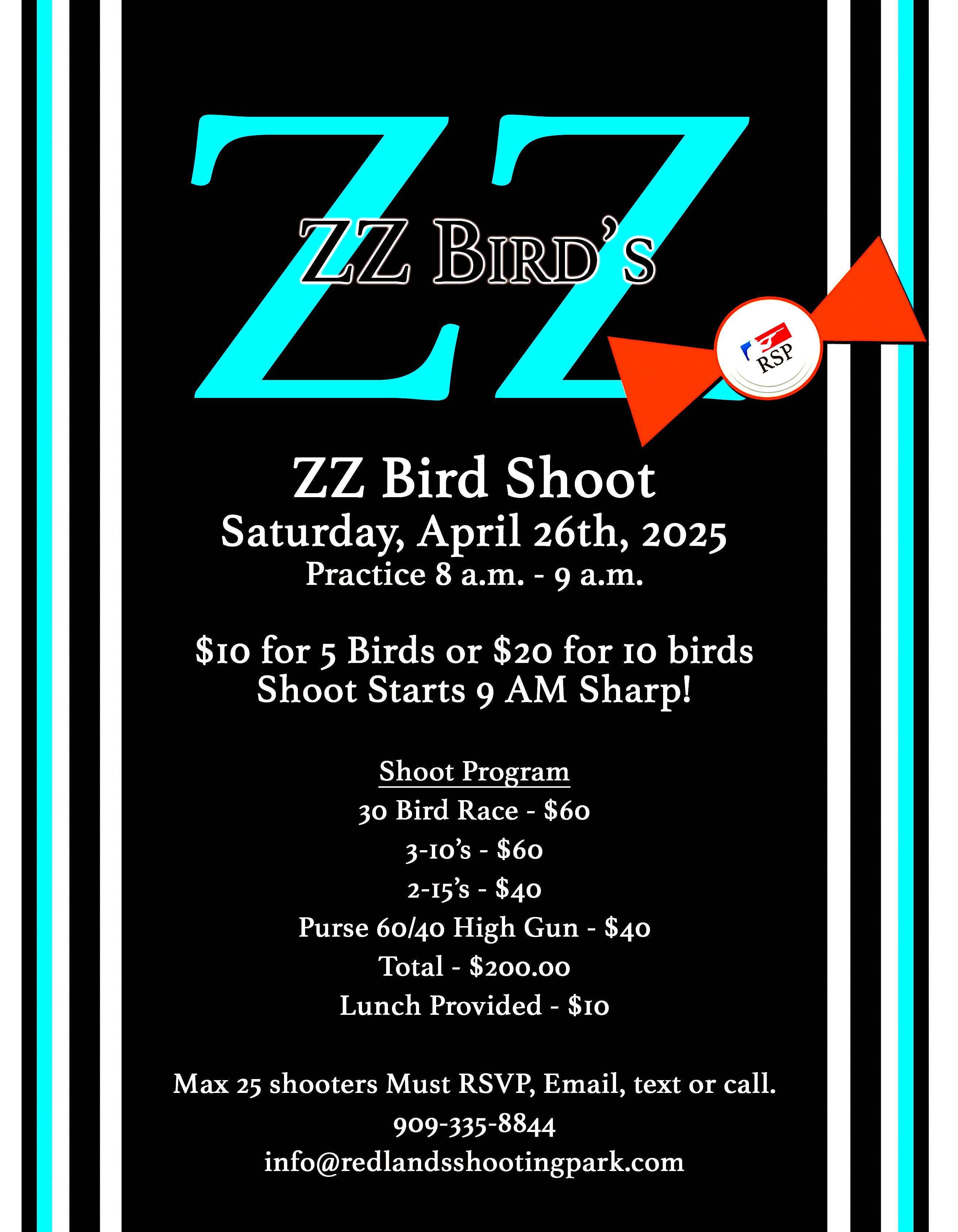 ZZ

ZZ BIRD'S

RSP

ZZ Bird Shoot

Saturday, April 26th, 2025

Practice 8 a.m. - 9 a.m.

$10 for 5 Birds or $20 for 10 birds

Shoot Starts 9 AM Sharp!

Shoot Program

30 Bird Race - $60

3-10's - $60

2-15's - $40

Purse 60/40 High Gun - $40

Total - $200.00

Lunch Provided - $10

Max 25 shooters Must RSVP, Email, text or call.

909-335-8844

info@redlandsshootingpark.com